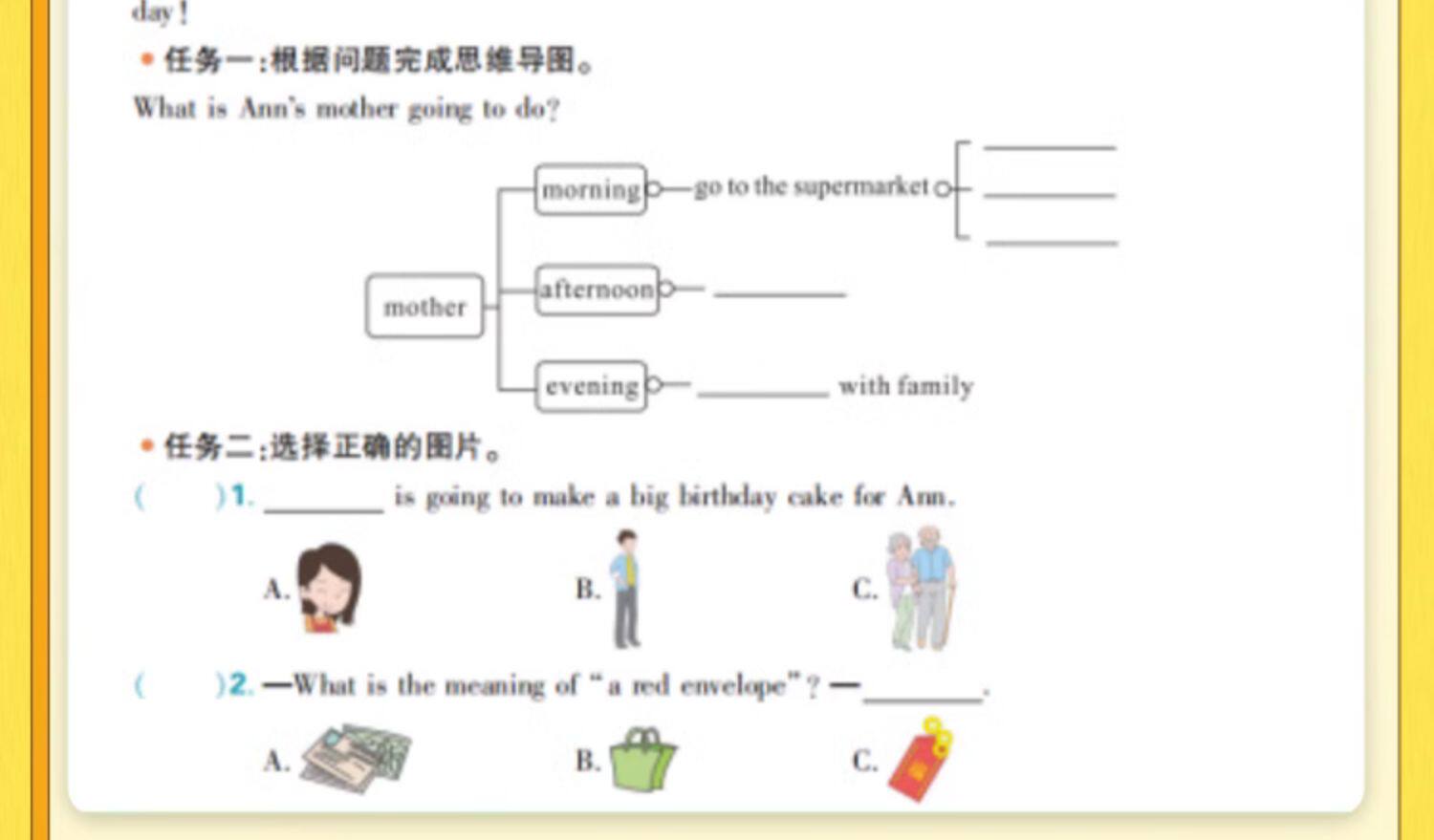 day!

• 任务一:根据问题完成思维导图。

What is Ann's mother going to do?

mother

morning

go to the supermarket

____

____

____

afternoon

____

evening

____ with family

• 任务二:选择正确的图片。

(　　)1. ____ is going to make a big birthday cake for Ann.

A.

B.

C.

(　　)2. —What is the meaning of "a red envelope"? —____.

A.

B.

C.